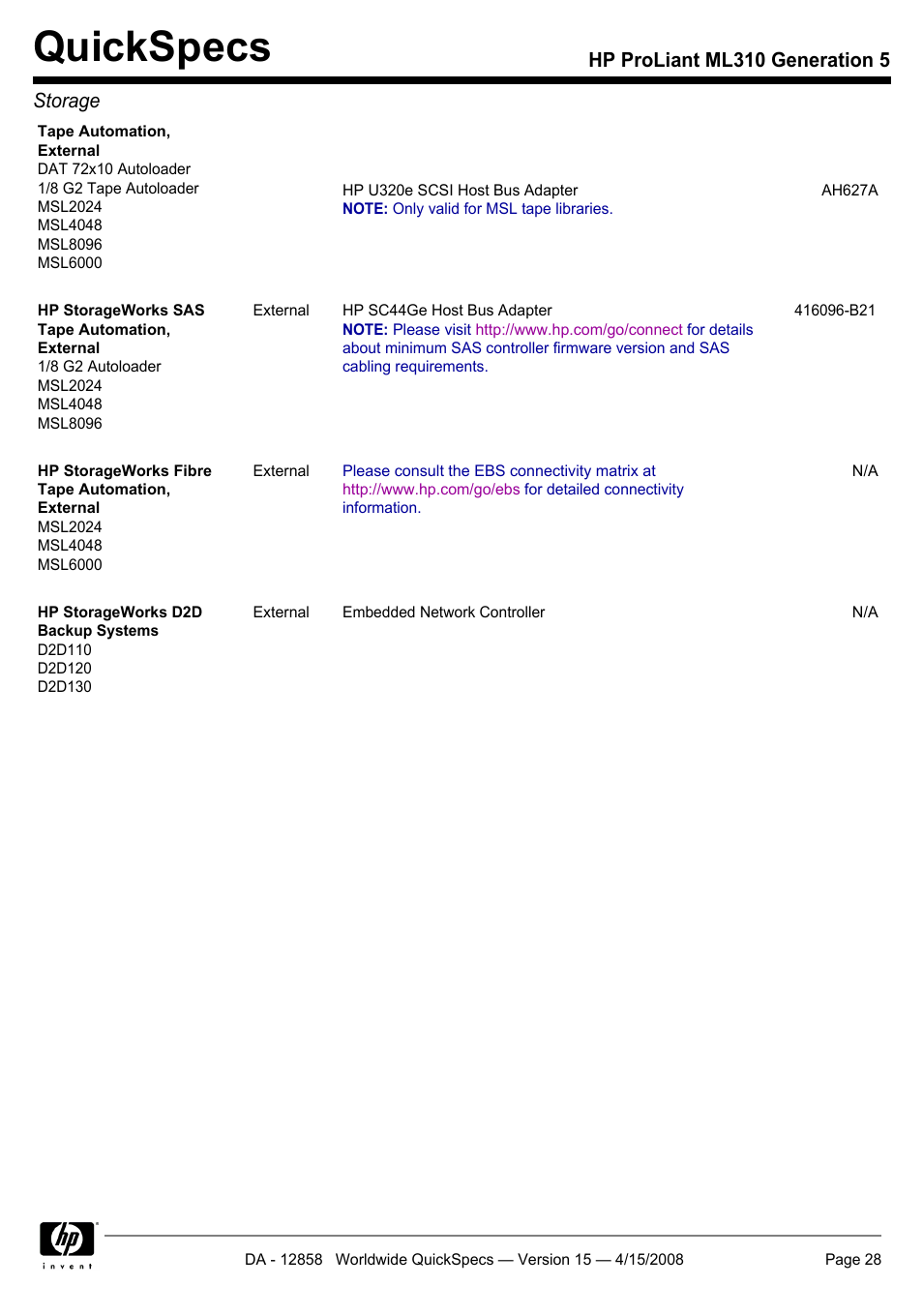 QuickSpecs

HP ProLiant ML310 Generation 5

Storage

| | | | |
|---|---|---|---|
| **Tape Automation, External** DAT 72x10 Autoloader 1/8 G2 Tape Autoloader MSL2024 MSL4048 MSL8096 MSL6000 | | HP U320e SCSI Host Bus Adapter **NOTE:** Only valid for MSL tape libraries. | AH627A |
| **HP StorageWorks SAS Tape Automation, External** 1/8 G2 Autoloader MSL2024 MSL4048 MSL8096 | External | HP SC44Ge Host Bus Adapter **NOTE:** Please visit http://www.hp.com/go/connect for details about minimum SAS controller firmware version and SAS cabling requirements. | 416096-B21 |
| **HP StorageWorks Fibre Tape Automation, External** MSL2024 MSL4048 MSL6000 | External | Please consult the EBS connectivity matrix at http://www.hp.com/go/ebs for detailed connectivity information. | N/A |
| **HP StorageWorks D2D Backup Systems** D2D110 D2D120 D2D130 | External | Embedded Network Controller | N/A |

hp invent

DA - 12858 Worldwide QuickSpecs — Version 15 — 4/15/2008

Page 28